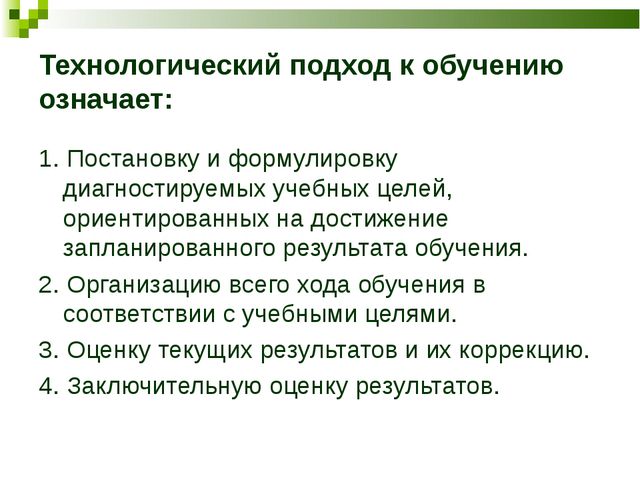 Технологический подход к обучению означает:

1. Постановку и формулировку диагностируемых учебных целей, ориентированных на достижение запланированного результата обучения.

2. Организацию всего хода обучения в соответствии с учебными целями.

3. Оценку текущих результатов и их коррекцию.

4. Заключительную оценку результатов.